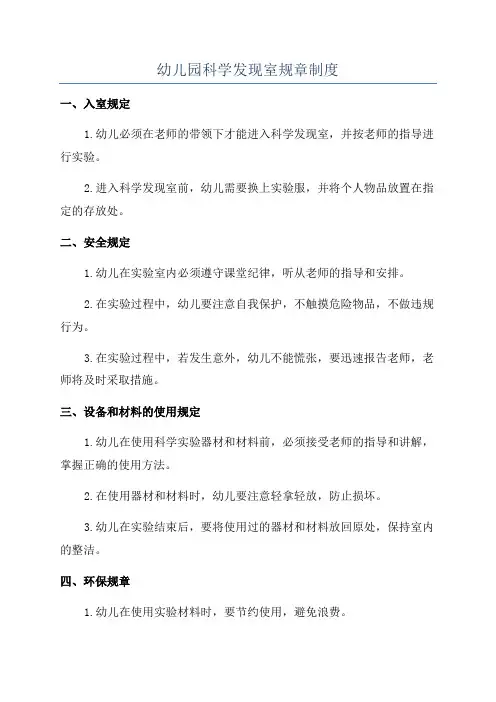 幼儿园科学发现室规章制度

一、入室规定

1.幼儿必须在老师的带领下才能进入科学发现室，并按老师的指导进行实验。

2.进入科学发现室前，幼儿需要换上实验服，并将个人物品放置在指定的存放处。

二、安全规定

1.幼儿在实验室内必须遵守课堂纪律，听从老师的指导和安排。

2.在实验过程中，幼儿要注意自我保护，不触摸危险物品，不做违规行为。

3.在实验过程中，若发生意外，幼儿不能慌张，要迅速报告老师，老师将及时采取措施。

三、设备和材料的使用规定

1.幼儿在使用科学实验器材和材料前，必须接受老师的指导和讲解，掌握正确的使用方法。

2.在使用器材和材料时，幼儿要注意轻拿轻放，防止损坏。

3.幼儿在实验结束后，要将使用过的器材和材料放回原处，保持室内的整洁。

四、环保规章

1.幼儿在使用实验材料时，要节约使用，避免浪费。